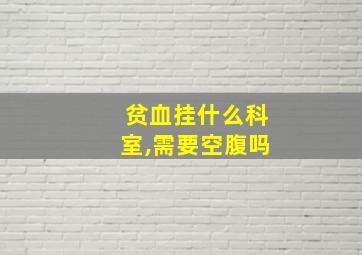 贫血挂什么科室,需要空腹吗